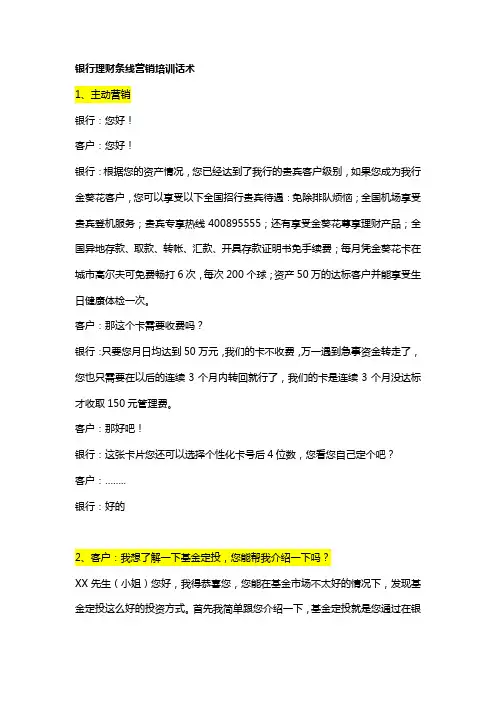 银行理财条线营销培训话术

1、主动营销

银行：您好！

客户：您好！

银行：根据您的资产情况，您已经达到了我行的贵宾客户级别，如果您成为我行金葵花客户，您可以享受以下全国招行贵宾待遇：免除排队烦恼；全国机场享受贵宾登机服务；贵宾专享热线 400895555；还有享受金葵花尊享理财产品；全国异地存款、取款、转帐、汇款、开具存款证明书免手续费；每月凭金葵花卡在城市高尔夫可免费畅打 6 次，每次 200 个球；资产 50 万的达标客户并能享受生日健康体检一次。

客户：那这个卡需要收费吗？

银行：只要您月日均达到 50 万元，我们的卡不收费，万一遇到急事资金转走了，您也只需要在以后的连续 3 个月内转回就行了，我们的卡是连续 3 个月没达标才收取 150 元管理费。

客户：那好吧！

银行：这张卡片您还可以选择个性化卡号后 4 位数，您看您自己定个吧？

客户：........

银行：好的

2、客户：我想了解一下基金定投，您能帮我介绍一下吗？

XX 先生（小姐）您好，我得恭喜您，您能在基金市场不太好的情况下，发现基金定投这么好的投资方式。首先我简单跟您介绍一下，基金定投就是您通过在银